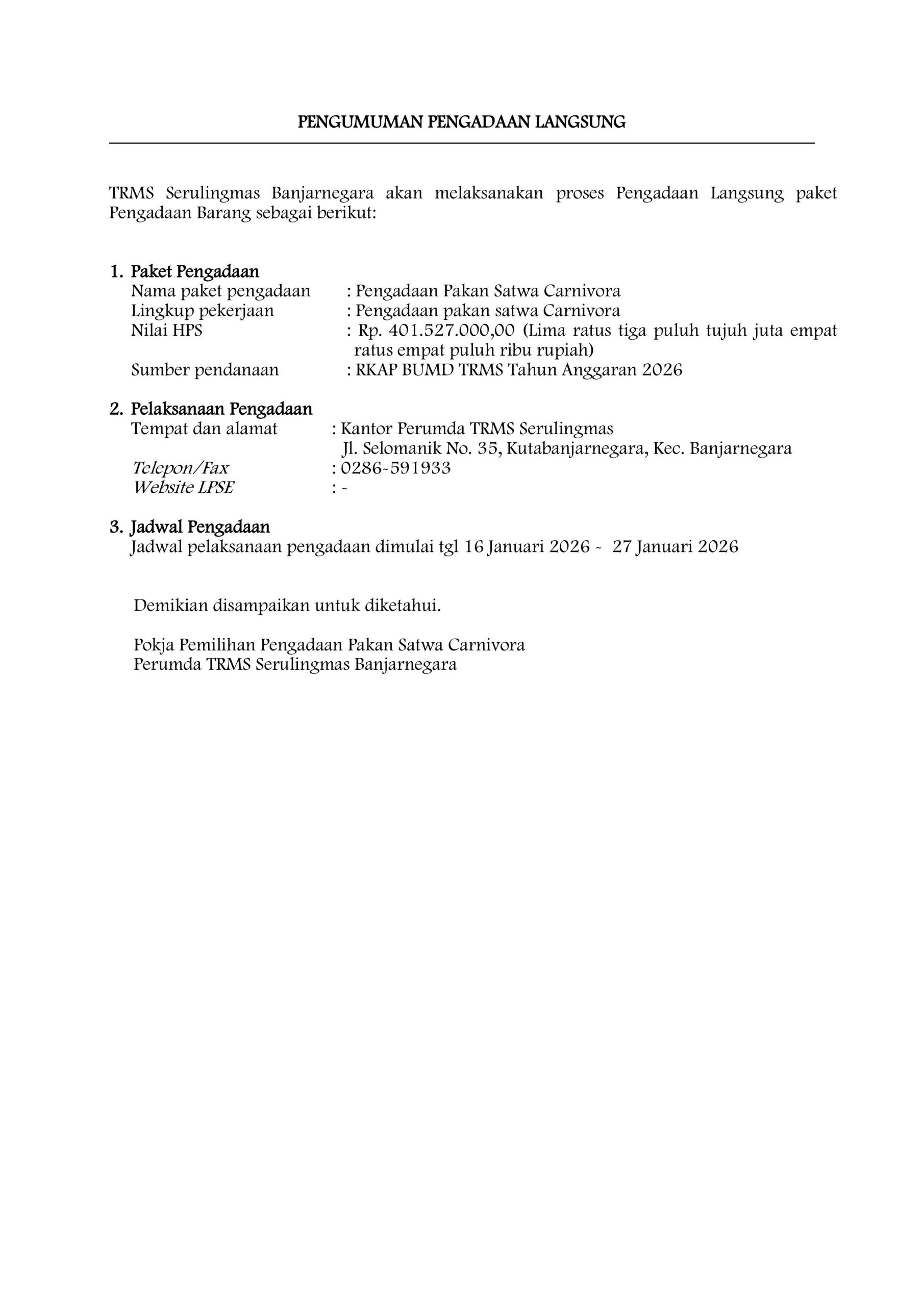 PENGUMUMAN PENGADAAN LANGSUNG

TRMS Serulingmas Banjarnegara akan melaksanakan proses Pengadaan Langsung paket Pengadaan Barang sebagai berikut:

1. Paket Pengadaan
Nama paket pengadaan : Pengadaan Pakan Satwa Carnivora
Lingkup pekerjaan : Pengadaan pakan satwa Carnivora
Nilai HPS : Rp. 401.527.000,00 (Lima ratus tiga puluh tujuh juta empat ratus empat puluh ribu rupiah)
Sumber pendanaan : RKAP BUMD TRMS Tahun Anggaran 2026

2. Pelaksanaan Pengadaan
Tempat dan alamat : Kantor Perumda TRMS Serulingmas
Jl. Selomanik No. 35, Kutabanjarnegara, Kec. Banjarnegara
Telepon/Fax : 0286-591933
Website LPSE : -

3. Jadwal Pengadaan
Jadwal pelaksanaan pengadaan dimulai tgl 16 Januari 2026 - 27 Januari 2026

Demikian disampaikan untuk diketahui.

Pokja Pemilihan Pengadaan Pakan Satwa Carnivora
Perumda TRMS Serulingmas Banjarnegara